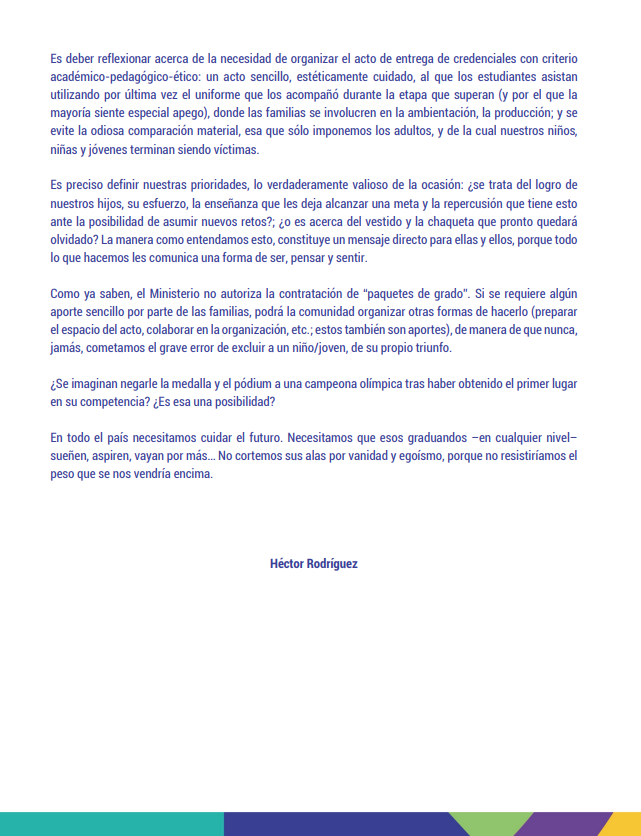 Es deber reflexionar acerca de la necesidad de organizar el acto de entrega de credenciales con criterio académico-pedagógico-ético: un acto sencillo, estéticamente cuidado, al que los estudiantes asistan utilizando por última vez el uniforme que los acompañó durante la etapa que superan (y por el que la mayoría siente especial apego), donde las familias se involucren en la ambientación, la producción; y se evite la odiosa comparación material, esa que sólo imponemos los adultos, y de la cual nuestros niños, niñas y jóvenes terminan siendo víctimas.

Es preciso definir nuestras prioridades, lo verdaderamente valioso de la ocasión: ¿se trata del logro de nuestros hijos, su esfuerzo, la enseñanza que les deja alcanzar una meta y la repercusión que tiene esto ante la posibilidad de asumir nuevos retos?; ¿o es acerca del vestido y la chaqueta que pronto quedará olvidado? La manera como entendamos esto, constituye un mensaje directo para ellas y ellos, porque todo lo que hacemos les comunica una forma de ser, pensar y sentir.

Como ya saben, el Ministerio no autoriza la contratación de "paquetes de grado". Si se requiere algún aporte sencillo por parte de las familias, podrá la comunidad organizar otras formas de hacerlo (preparar el espacio del acto, colaborar en la organización, etc.; estos también son aportes), de manera de que nunca, jamás, cometamos el grave error de excluir a un niño/joven, de su propio triunfo.

¿Se imaginan negarle la medalla y el pódium a una campeona olímpica tras haber obtenido el primer lugar en su competencia? ¿Es esa una posibilidad?

En todo el país necesitamos cuidar el futuro. Necesitamos que esos graduandos –en cualquier nivel– sueñen, aspiren, vayan por más... No cortemos sus alas por vanidad y egoísmo, porque no resistiríamos el peso que se nos vendría encima.

Héctor Rodríguez